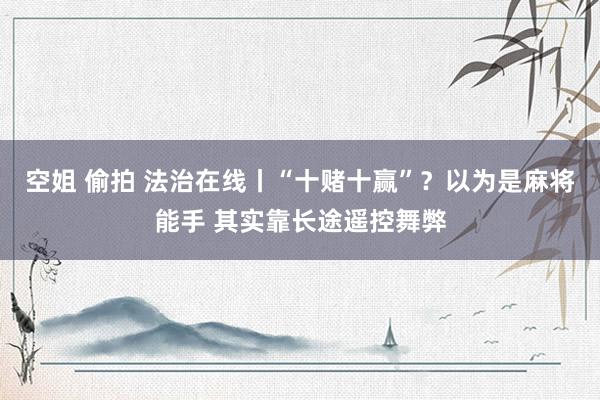 空姐 偷拍 法治在线丨“十赌十赢”？以为是麻将能手 其实靠长途遥控舞弊